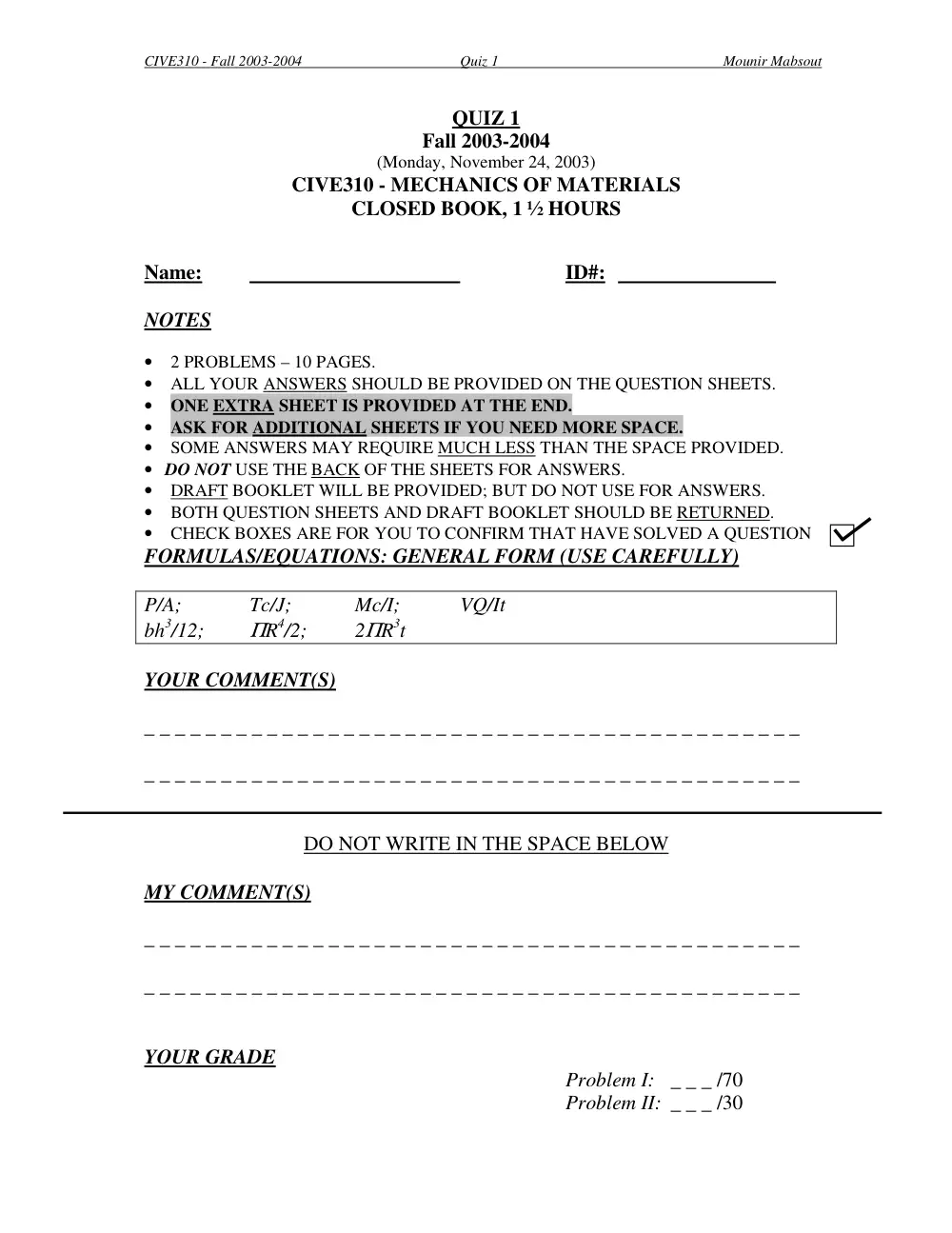 CIVE310 - Fall 2003-2004 Quiz 1 Mounir Mabsout

QUIZ 1
Fall 2003-2004
(Monday, November 24, 2003)
CIVE310 - MECHANICS OF MATERIALS
CLOSED BOOK, 1 ½ HOURS

Name: ____ ID#: ____

NOTES

• 2 PROBLEMS – 10 PAGES.
• ALL YOUR ANSWERS SHOULD BE PROVIDED ON THE QUESTION SHEETS.
• ONE EXTRA SHEET IS PROVIDED AT THE END.
• ASK FOR ADDITIONAL SHEETS IF YOU NEED MORE SPACE.
• SOME ANSWERS MAY REQUIRE MUCH LESS THAN THE SPACE PROVIDED.
• DO NOT USE THE BACK OF THE SHEETS FOR ANSWERS.
• DRAFT BOOKLET WILL BE PROVIDED; BUT DO NOT USE FOR ANSWERS.
• BOTH QUESTION SHEETS AND DRAFT BOOKLET SHOULD BE RETURNED.
• CHECK BOXES ARE FOR YOU TO CONFIRM THAT HAVE SOLVED A QUESTION ☑

FORMULAS/EQUATIONS: GENERAL FORM (USE CAREFULLY)

P/A; Tc/J; Mc/I; VQ/It
$bh^3/12$; $\Pi R^4/2$; $2\Pi R^3 t$

YOUR COMMENT(S)

____

____

DO NOT WRITE IN THE SPACE BELOW

MY COMMENT(S)

____

____

YOUR GRADE

Problem I: ____ /70
Problem II: ____ /30